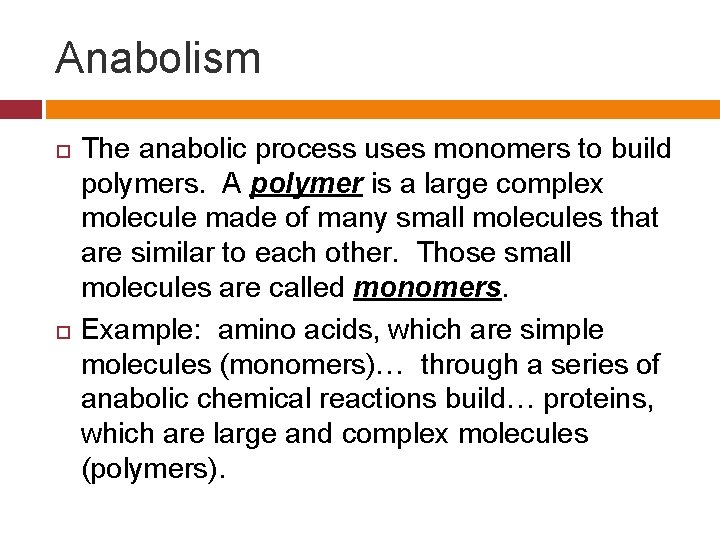 Anabolism

The anabolic process uses monomers to build polymers. A polymer is a large complex molecule made of many small molecules that are similar to each other. Those small molecules are called monomers.

Example: amino acids, which are simple molecules (monomers)… through a series of anabolic chemical reactions build… proteins, which are large and complex molecules (polymers).